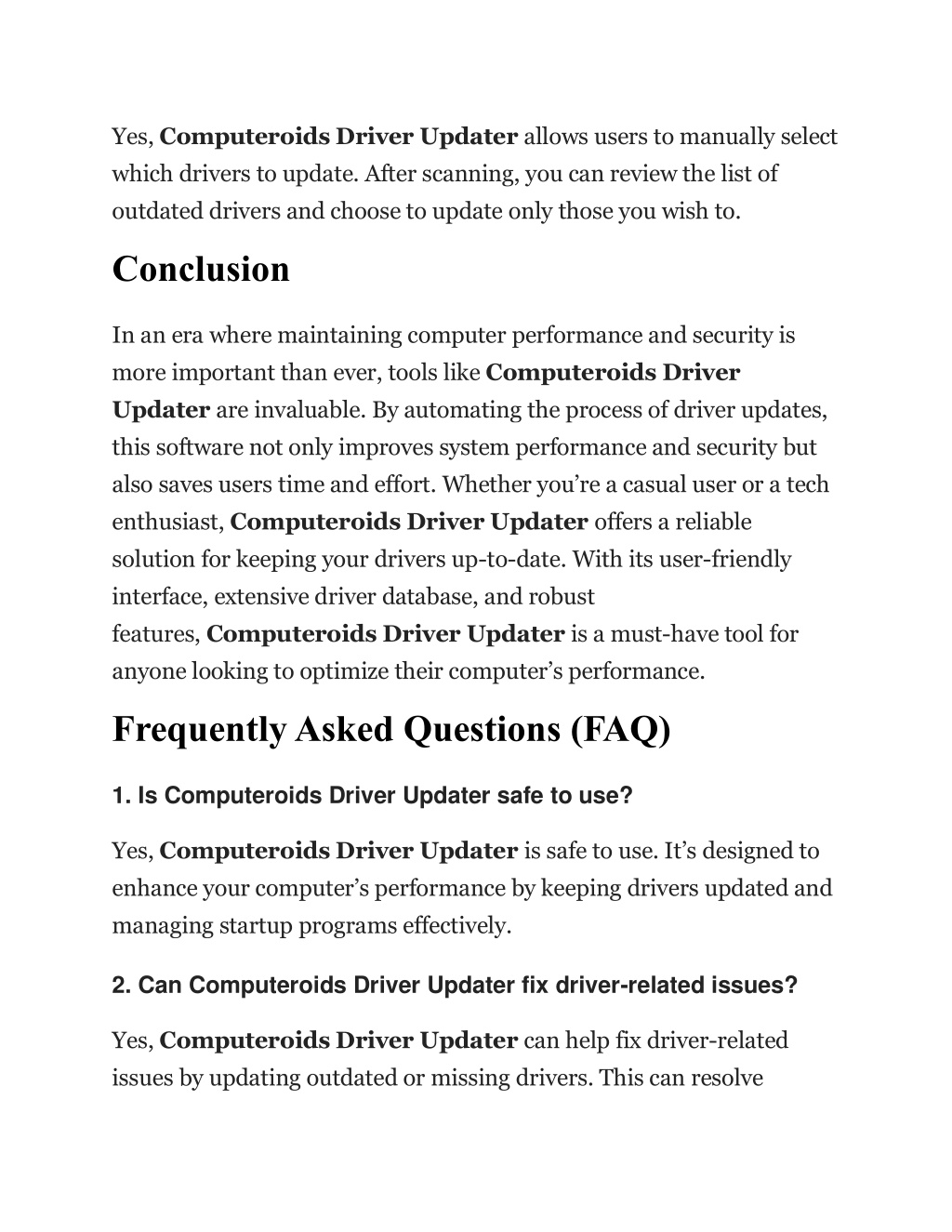 Yes, Computeroids Driver Updater allows users to manually select which drivers to update. After scanning, you can review the list of outdated drivers and choose to update only those you wish to.

Conclusion

In an era where maintaining computer performance and security is more important than ever, tools like Computeroids Driver Updater are invaluable. By automating the process of driver updates, this software not only improves system performance and security but also saves users time and effort. Whether you're a casual user or a tech enthusiast, Computeroids Driver Updater offers a reliable solution for keeping your drivers up-to-date. With its user-friendly interface, extensive driver database, and robust features, Computeroids Driver Updater is a must-have tool for anyone looking to optimize their computer's performance.

Frequently Asked Questions (FAQ)

1. Is Computeroids Driver Updater safe to use?

Yes, Computeroids Driver Updater is safe to use. It's designed to enhance your computer's performance by keeping drivers updated and managing startup programs effectively.

2. Can Computeroids Driver Updater fix driver-related issues?

Yes, Computeroids Driver Updater can help fix driver-related issues by updating outdated or missing drivers. This can resolve